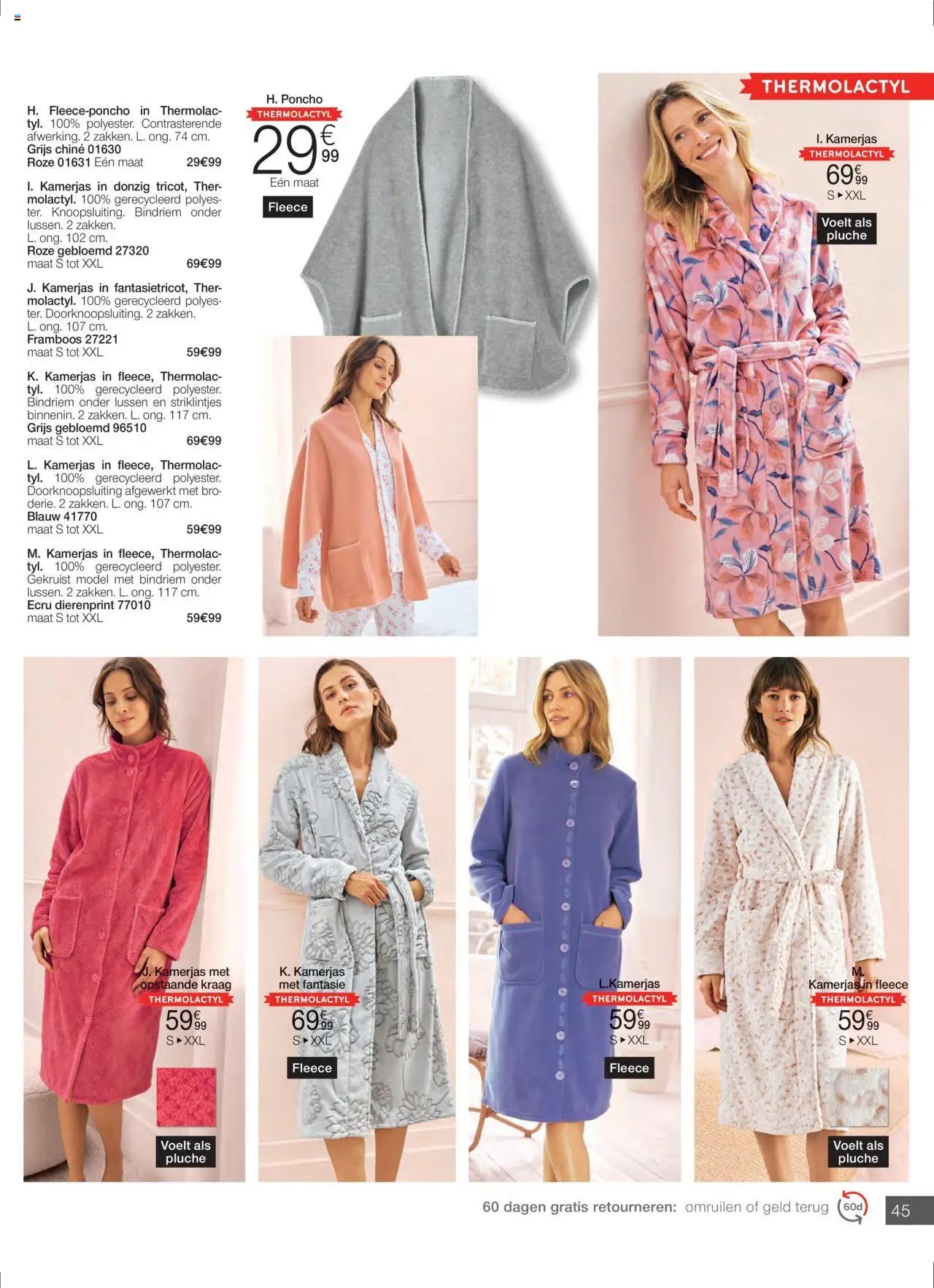 H. Fleece-poncho in Thermolactyl. 100% polyester. Contrasterende afwerking. 2 zakken. L. ong. 74 cm.
Grijs chiné 01630
Roze 01631 Eén maat 29€99

I. Kamerjas in donzig tricot, Thermolactyl. 100% gerecycleerd polyester. Knoopsluiting. Bindriem onder lussen. 2 zakken.
L. ong. 102 cm.
Roze gebloemd 27320
maat S tot XXL 69€99

J. Kamerjas in fantasietricot, Thermolactyl. 100% gerecycleerd polyester. Doorknoopsluiting. 2 zakken.
L. ong. 107 cm.
Framboos 27221
maat S tot XXL 59€99

K. Kamerjas in fleece, Thermolactyl. 100% gerecycleerd polyester. Bindriem onder lussen en striklintjes binnenin. 2 zakken. L. ong. 117 cm.
Grijs gebloemd 96510
maat S tot XXL 69€99

L. Kamerjas in fleece, Thermolactyl. 100% gerecycleerd polyester. Doorknoopsluiting afgewerkt met broderie. 2 zakken. L. ong. 107 cm.
Blauw 41770
maat S tot XXL 59€99

M. Kamerjas in fleece, Thermolactyl. 100% gerecycleerd polyester. Gekruist model met bindriem onder lussen. 2 zakken. L. ong. 117 cm.
Ecru dierenprint 77010
maat S tot XXL 59€99

H. Poncho
THERMOLACTYL
29€99
Eén maat
Fleece

THERMOLACTYL

I. Kamerjas
THERMOLACTYL
69€99
S ▸ XXL
Voelt als pluche

J. Kamerjas met opstaande kraag
THERMOLACTYL
59€99
S ▸ XXL
Voelt als pluche

K. Kamerjas met fantasie
THERMOLACTYL
69€99
S ▸ XXL
Fleece

L.Kamerjas
THERMOLACTYL
59€99
S ▸ XXL
Fleece

M. Kamerjas in fleece
THERMOLACTYL
59€99
S ▸ XXL
Voelt als pluche

60 dagen gratis retourneren: omruilen of geld terug 60d
45